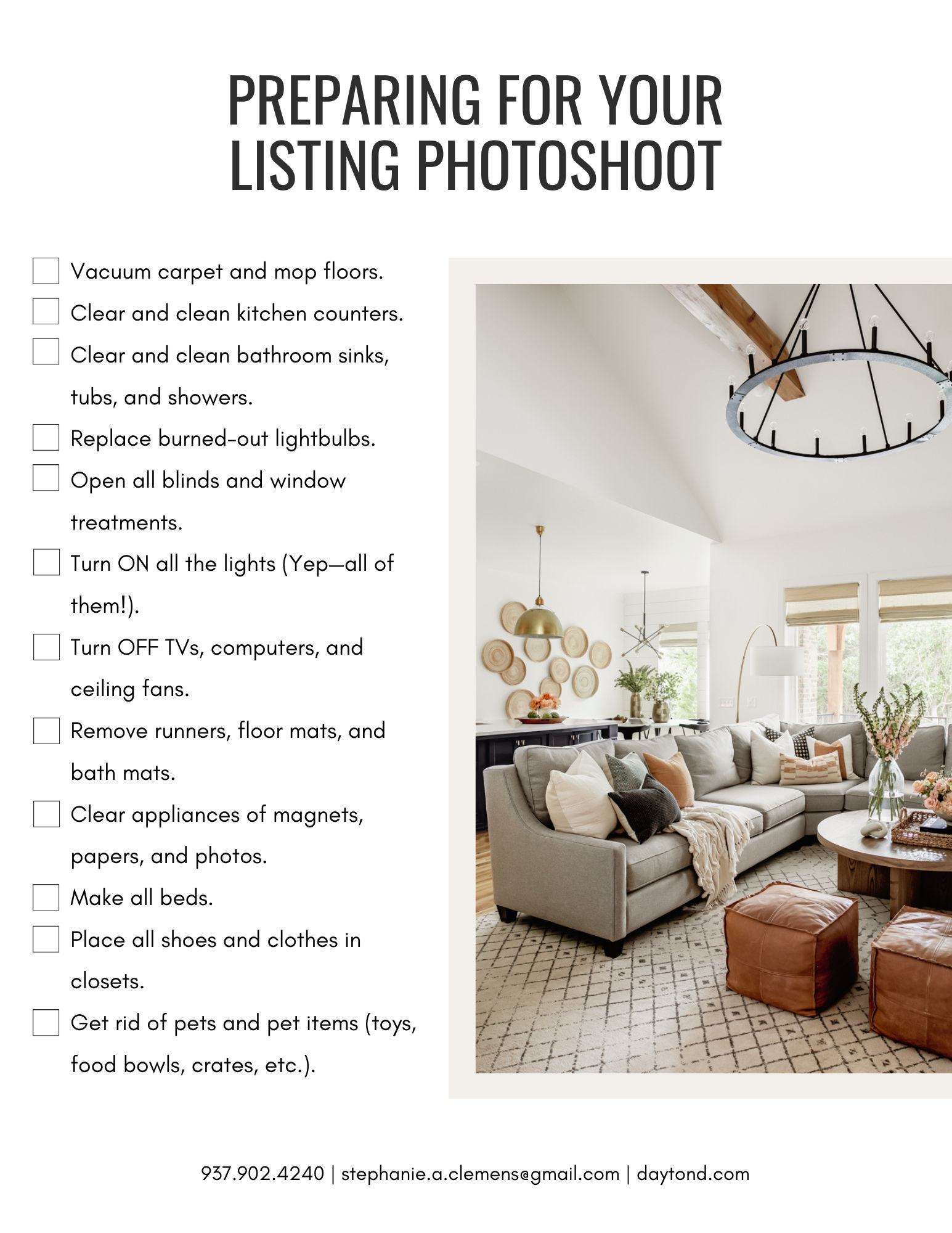 PREPARING FOR YOUR
LISTING PHOTOSHOOT

☐ Vacuum carpet and mop floors.
☐ Clear and clean kitchen counters.
☐ Clear and clean bathroom sinks, tubs, and showers.
☐ Replace burned-out lightbulbs.
☐ Open all blinds and window treatments.
☐ Turn ON all the lights (Yep—all of them!).
☐ Turn OFF TVs, computers, and ceiling fans.
☐ Remove runners, floor mats, and bath mats.
☐ Clear appliances of magnets, papers, and photos.
☐ Make all beds.
☐ Place all shoes and clothes in closets.
☐ Get rid of pets and pet items (toys, food bowls, crates, etc.).

937.902.4240 | stephanie.a.clemens@gmail.com | daytond.com